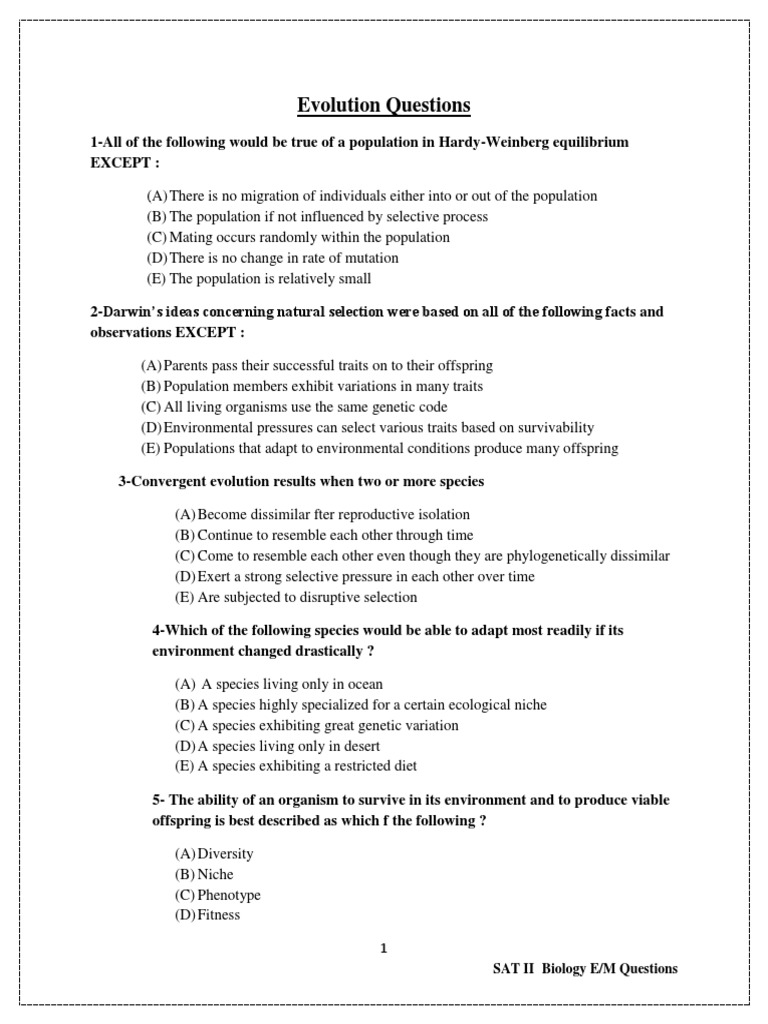 Evolution Questions

1-All of the following would be true of a population in Hardy-Weinberg equilibrium EXCEPT :

(A) There is no migration of individuals either into or out of the population
(B) The population if not influenced by selective process
(C) Mating occurs randomly within the population
(D) There is no change in rate of mutation
(E) The population is relatively small

2-Darwin's ideas concerning natural selection were based on all of the following facts and observations EXCEPT :

(A) Parents pass their successful traits on to their offspring
(B) Population members exhibit variations in many traits
(C) All living organisms use the same genetic code
(D) Environmental pressures can select various traits based on survivability
(E) Populations that adapt to environmental conditions produce many offspring

3-Convergent evolution results when two or more species

(A) Become dissimilar fter reproductive isolation
(B) Continue to resemble each other through time
(C) Come to resemble each other even though they are phylogenetically dissimilar
(D) Exert a strong selective pressure in each other over time
(E) Are subjected to disruptive selection

4-Which of the following species would be able to adapt most readily if its environment changed drastically ?

(A) A species living only in ocean
(B) A species highly specialized for a certain ecological niche
(C) A species exhibiting great genetic variation
(D) A species living only in desert
(E) A species exhibiting a restricted diet

5- The ability of an organism to survive in its environment and to produce viable offspring is best described as which f the following ?

(A) Diversity
(B) Niche
(C) Phenotype
(D) Fitness

1

SAT II Biology E/M Questions